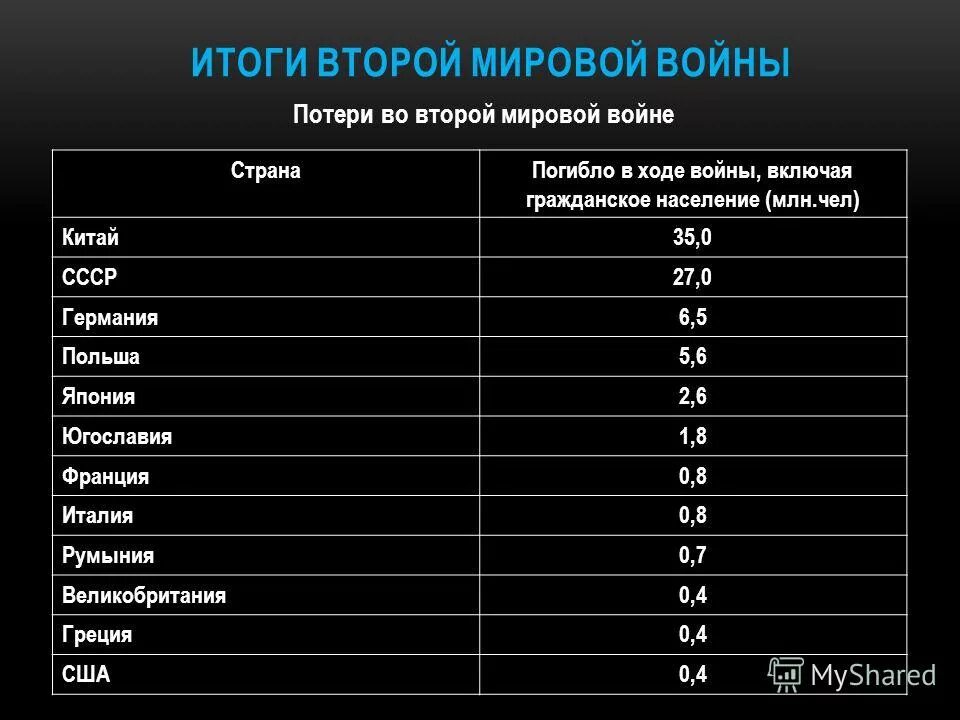 ИТОГИ ВТОРОЙ МИРОВОЙ ВОЙНЫ

Потери во второй мировой войне

| Страна | Погибло в ходе войны, включая гражданское население (млн.чел) |
|---|---|
| Китай | 35,0 |
| СССР | 27,0 |
| Германия | 6,5 |
| Польша | 5,6 |
| Япония | 2,6 |
| Югославия | 1,8 |
| Франция | 0,8 |
| Италия | 0,8 |
| Румыния | 0,7 |
| Великобритания | 0,4 |
| Греция | 0,4 |
| США | 0,4 |

MyShared